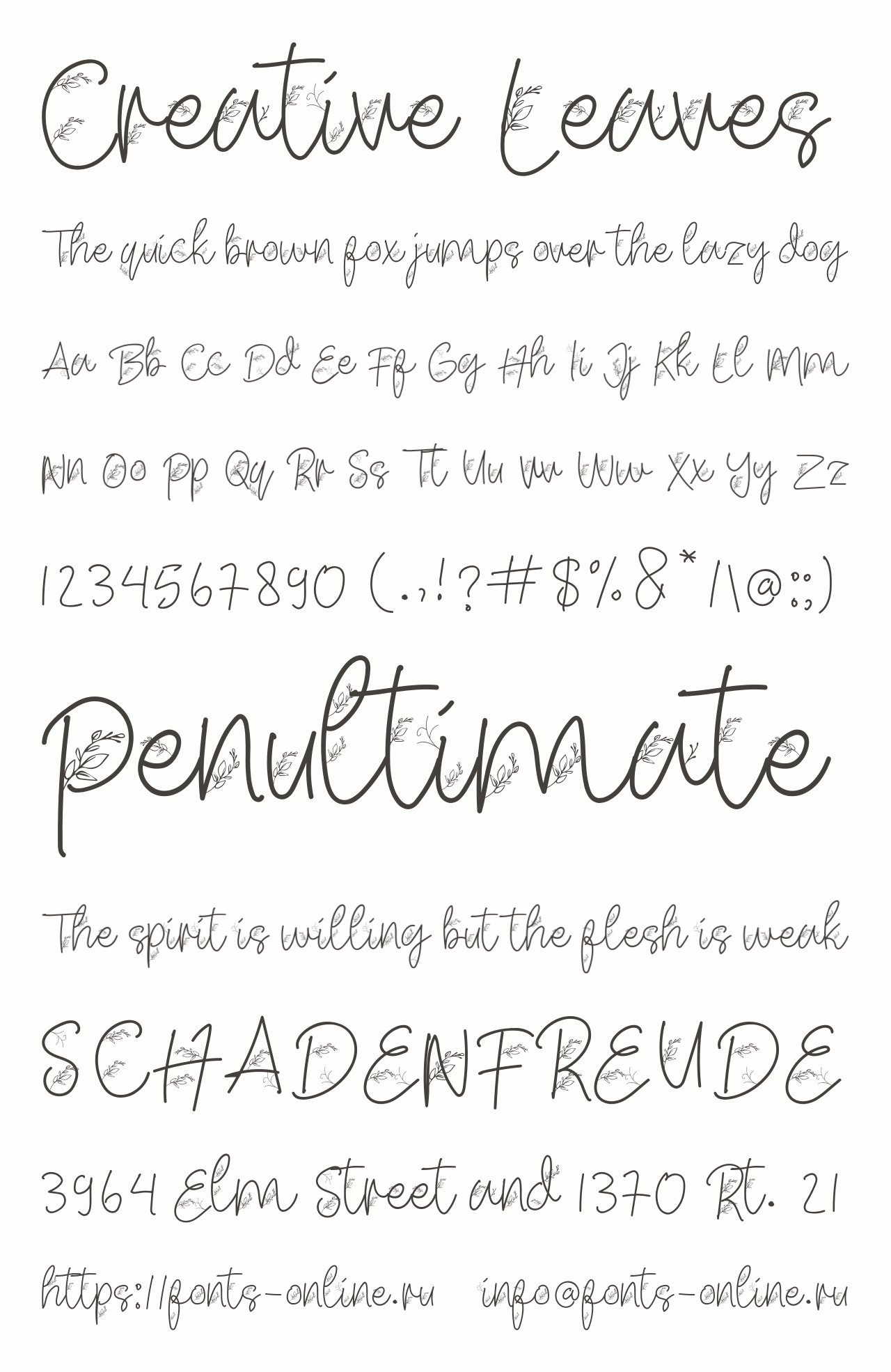 Creative Leaves

The quick brown fox jumps over the lazy dog

Aa Bb Cc Dd Ee Ff Gg Hh Ii Jj Kk Ll Mm

Nn Oo Pp Qq Rr Ss Tt Uu Vv Ww Xx Yy Zz

1234567890 (.,!?#$%&*/\@:;)

Penultimate

The spirit is willing but the flesh is weak

SCHADENFREUDE

3964 Elm Street and 1370 Rt. 21

https://fonts-online.ru info@fonts-online.ru